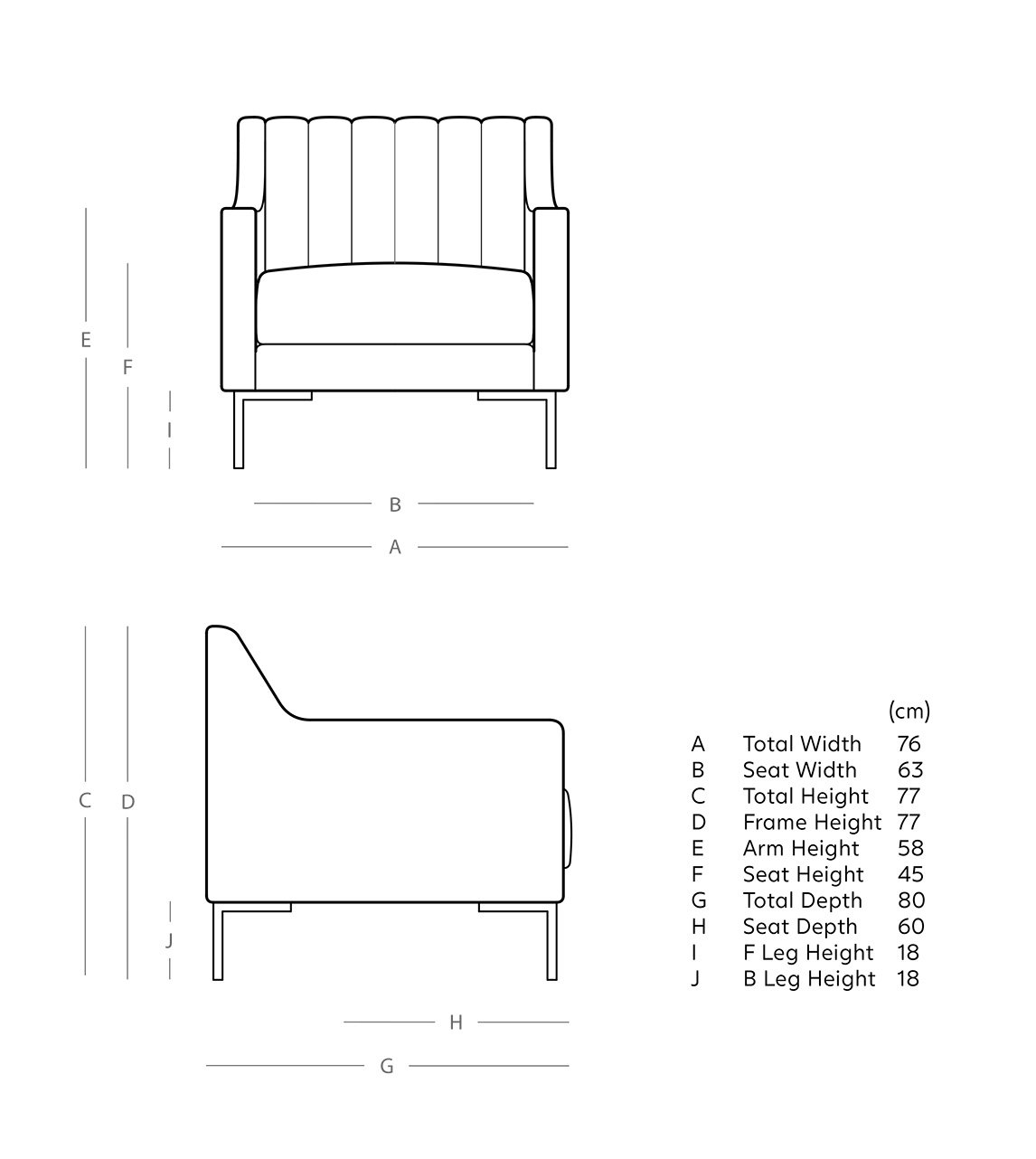 E
F
I
B
A

C
D
J
H
G

| | | (cm) |
|---|---|---|
| A | Total Width | 76 |
| B | Seat Width | 63 |
| C | Total Height | 77 |
| D | Frame Height | 77 |
| E | Arm Height | 58 |
| F | Seat Height | 45 |
| G | Total Depth | 80 |
| H | Seat Depth | 60 |
| I | F Leg Height | 18 |
| J | B Leg Height | 18 |